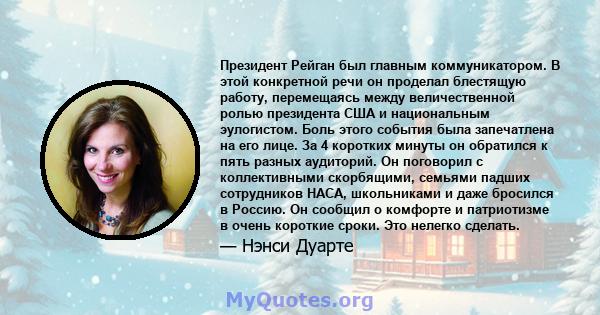 Президент Рейган был главным коммуникатором. В этой конкретной речи он проделал блестящую работу, перемещаясь между величественной ролью президента США и национальным эулогистом. Боль этого события была запечатлена на его лице. За 4 коротких минуты он обратился к пять разных аудиторий. Он поговорил с коллективными скорбящими, семьями падших сотрудников НАСА, школьниками и даже бросился в Россию. Он сообщил о комфорте и патриотизме в очень короткие сроки. Это нелегко сделать.

— Нэнси Дуарте

MyQuotes.org